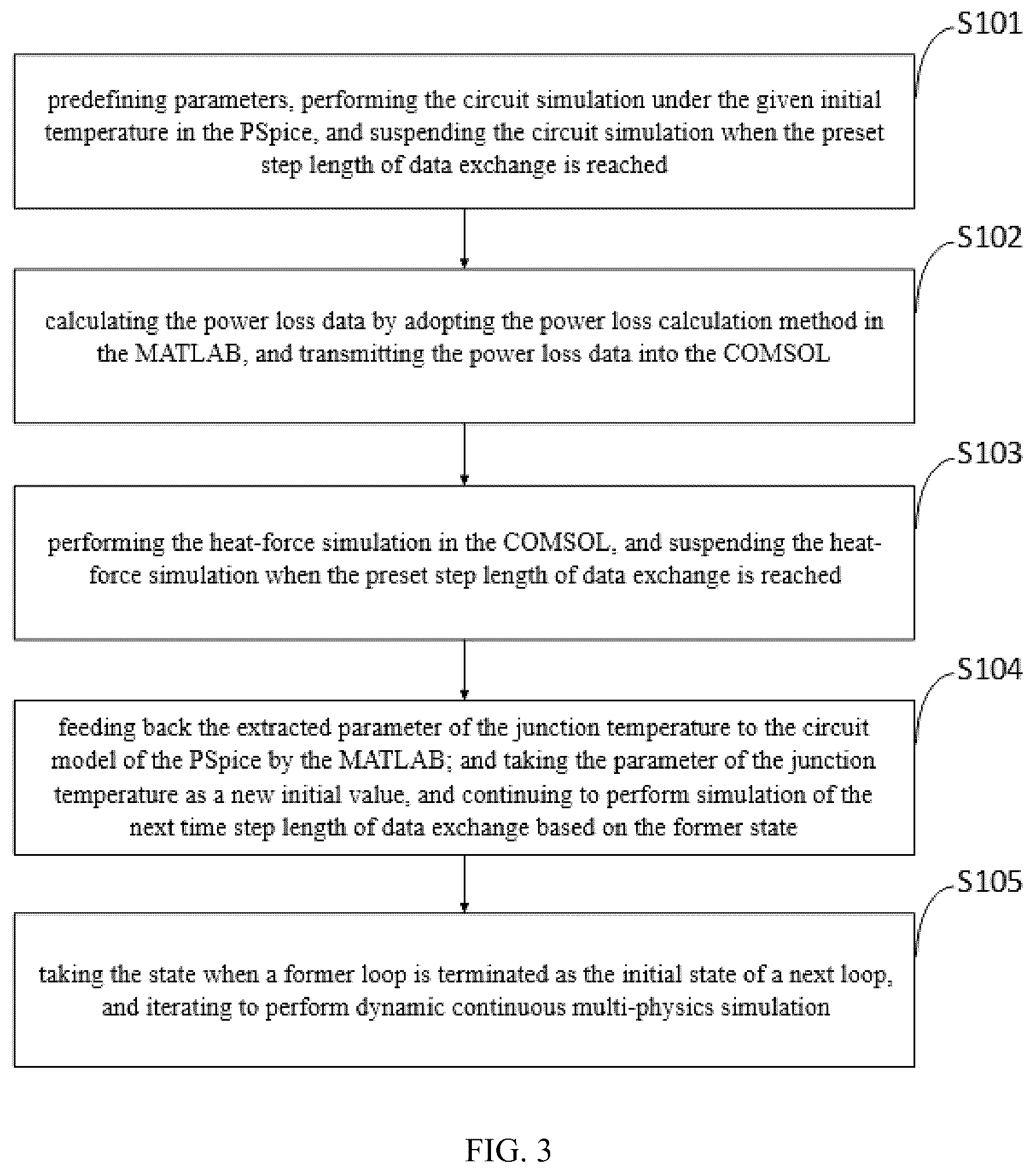 S101

predefining parameters, performing the circuit simulation under the given initial temperature in the PSpice, and suspending the circuit simulation when the preset step length of data exchange is reached

S102

calculating the power loss data by adopting the power loss calculation method in the MATLAB, and transmitting the power loss data into the COMSOL

S103

performing the heat-force simulation in the COMSOL, and suspending the heat-force simulation when the preset step length of data exchange is reached

S104

feeding back the extracted parameter of the junction temperature to the circuit model of the PSpice by the MATLAB; and taking the parameter of the junction temperature as a new initial value, and continuing to perform simulation of the next time step length of data exchange based on the former state

S105

taking the state when a former loop is terminated as the initial state of a next loop, and iterating to perform dynamic continuous multi-physics simulation

FIG. 3